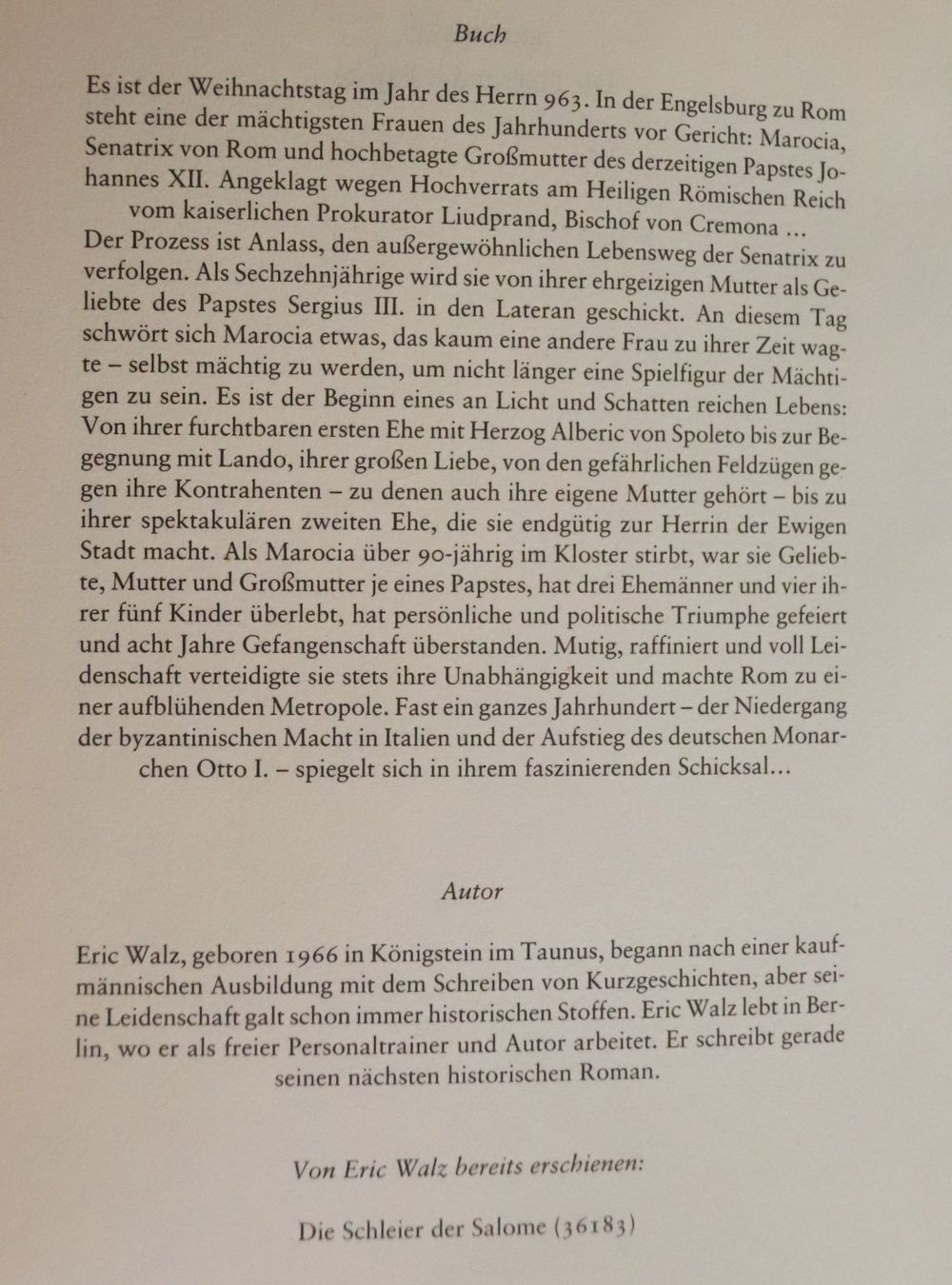 Buch

Es ist der Weihnachtstag im Jahr des Herrn 963. In der Engelsburg zu Rom steht eine der mächtigsten Frauen des Jahrhunderts vor Gericht: Marocia, Senatrix von Rom und hochbetagte Großmutter des derzeitigen Papstes Johannes XII. Angeklagt wegen Hochverrats am Heiligen Römischen Reich vom kaiserlichen Prokurator Liudprand, Bischof von Cremona …

Der Prozess ist Anlass, den außergewöhnlichen Lebensweg der Senatrix zu verfolgen. Als Sechzehnjährige wird sie von ihrer ehrgeizigen Mutter als Geliebte des Papstes Sergius III. in den Lateran geschickt. An diesem Tag schwört sich Marocia etwas, das kaum eine andere Frau zu ihrer Zeit wagte – selbst mächtig zu werden, um nicht länger eine Spielfigur der Mächtigen zu sein. Es ist der Beginn eines an Licht und Schatten reichen Lebens: Von ihrer furchtbaren ersten Ehe mit Herzog Alberic von Spoleto bis zur Begegnung mit Lando, ihrer großen Liebe, von den gefährlichen Feldzügen gegen ihre Kontrahenten – zu denen auch ihre eigene Mutter gehört – bis zu ihrer spektakulären zweiten Ehe, die sie endgütig zur Herrin der Ewigen Stadt macht. Als Marocia über 90-jährig im Kloster stirbt, war sie Geliebte, Mutter und Großmutter je eines Papstes, hat drei Ehemänner und vier ihrer fünf Kinder überlebt, hat persönliche und politische Triumphe gefeiert und acht Jahre Gefangenschaft überstanden. Mutig, raffiniert und voll Leidenschaft verteidigte sie stets ihre Unabhängigkeit und machte Rom zu einer aufblühenden Metropole. Fast ein ganzes Jahrhundert – der Niedergang der byzantinischen Macht in Italien und der Aufstieg des deutschen Monarchen Otto I. – spiegelt sich in ihrem faszinierenden Schicksal…

Autor

Eric Walz, geboren 1966 in Königstein im Taunus, begann nach einer kaufmännischen Ausbildung mit dem Schreiben von Kurzgeschichten, aber seine Leidenschaft galt schon immer historischen Stoffen. Eric Walz lebt in Berlin, wo er als freier Personaltrainer und Autor arbeitet. Er schreibt gerade seinen nächsten historischen Roman.

Von Eric Walz bereits erschienen:

Die Schleier der Salome (36183)